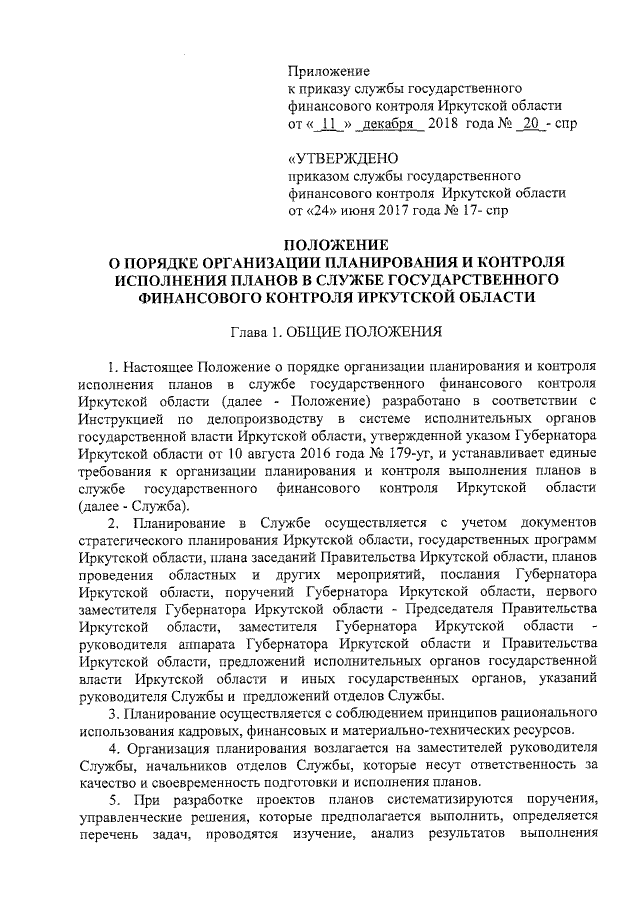 Приложение
к приказу службы государственного финансового контроля Иркутской области
от « 11 » декабря 2018 года № 20 - спр

«УТВЕРЖДЕНО
приказом службы государственного финансового контроля Иркутской области
от «24» июня 2017 года № 17- спр

ПОЛОЖЕНИЕ
О ПОРЯДКЕ ОРГАНИЗАЦИИ ПЛАНИРОВАНИЯ И КОНТРОЛЯ ИСПОЛНЕНИЯ ПЛАНОВ В СЛУЖБЕ ГОСУДАРСТВЕННОГО ФИНАНСОВОГО КОНТРОЛЯ ИРКУТСКОЙ ОБЛАСТИ

Глава 1. ОБЩИЕ ПОЛОЖЕНИЯ

1. Настоящее Положение о порядке организации планирования и контроля исполнения планов в службе государственного финансового контроля Иркутской области (далее - Положение) разработано в соответствии с Инструкцией по делопроизводству в системе исполнительных органов государственной власти Иркутской области, утвержденной указом Губернатора Иркутской области от 10 августа 2016 года № 179-уг, и устанавливает единые требования к организации планирования и контроля выполнения планов в службе государственного финансового контроля Иркутской области (далее - Служба).

2. Планирование в Службе осуществляется с учетом документов стратегического планирования Иркутской области, государственных программ Иркутской области, плана заседаний Правительства Иркутской области, планов проведения областных и других мероприятий, послания Губернатора Иркутской области, поручений Губернатора Иркутской области, первого заместителя Губернатора Иркутской области - Председателя Правительства Иркутской области, заместителя Губернатора Иркутской области - руководителя аппарата Губернатора Иркутской области и Правительства Иркутской области, предложений исполнительных органов государственной власти Иркутской области и иных государственных органов, указаний руководителя Службы и предложений отделов Службы.

3. Планирование осуществляется с соблюдением принципов рационального использования кадровых, финансовых и материально-технических ресурсов.

4. Организация планирования возлагается на заместителей руководителя Службы, начальников отделов Службы, которые несут ответственность за качество и своевременность подготовки и исполнения планов.

5. При разработке проектов планов систематизируются поручения, управленческие решения, которые предполагается выполнить, определяется перечень задач, проводятся изучение, анализ результатов выполнения